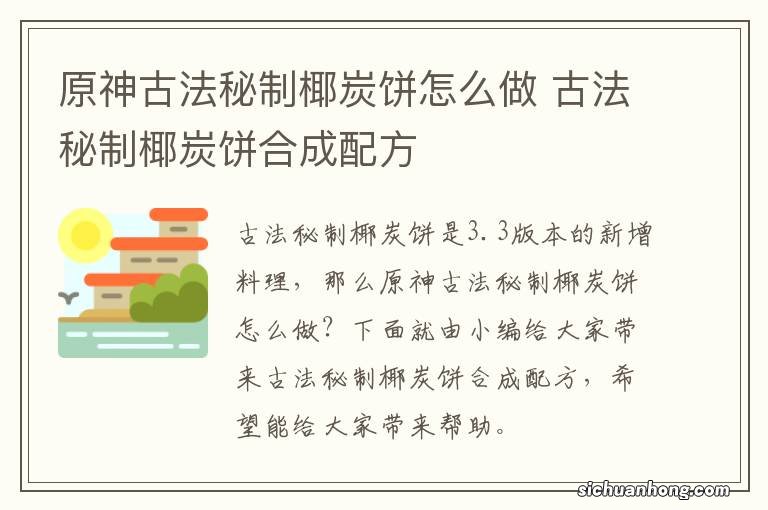 原神古法秘制椰炭饼怎么做 古法秘制椰炭饼合成配方

古法秘制椰炭饼是3.3版本的新增料理，那么原神古法秘制椰炭饼怎么做？下面就由小编给大家带来古法秘制椰炭饼合成配方，希望能给大家带来帮助。

sichuanhong.com